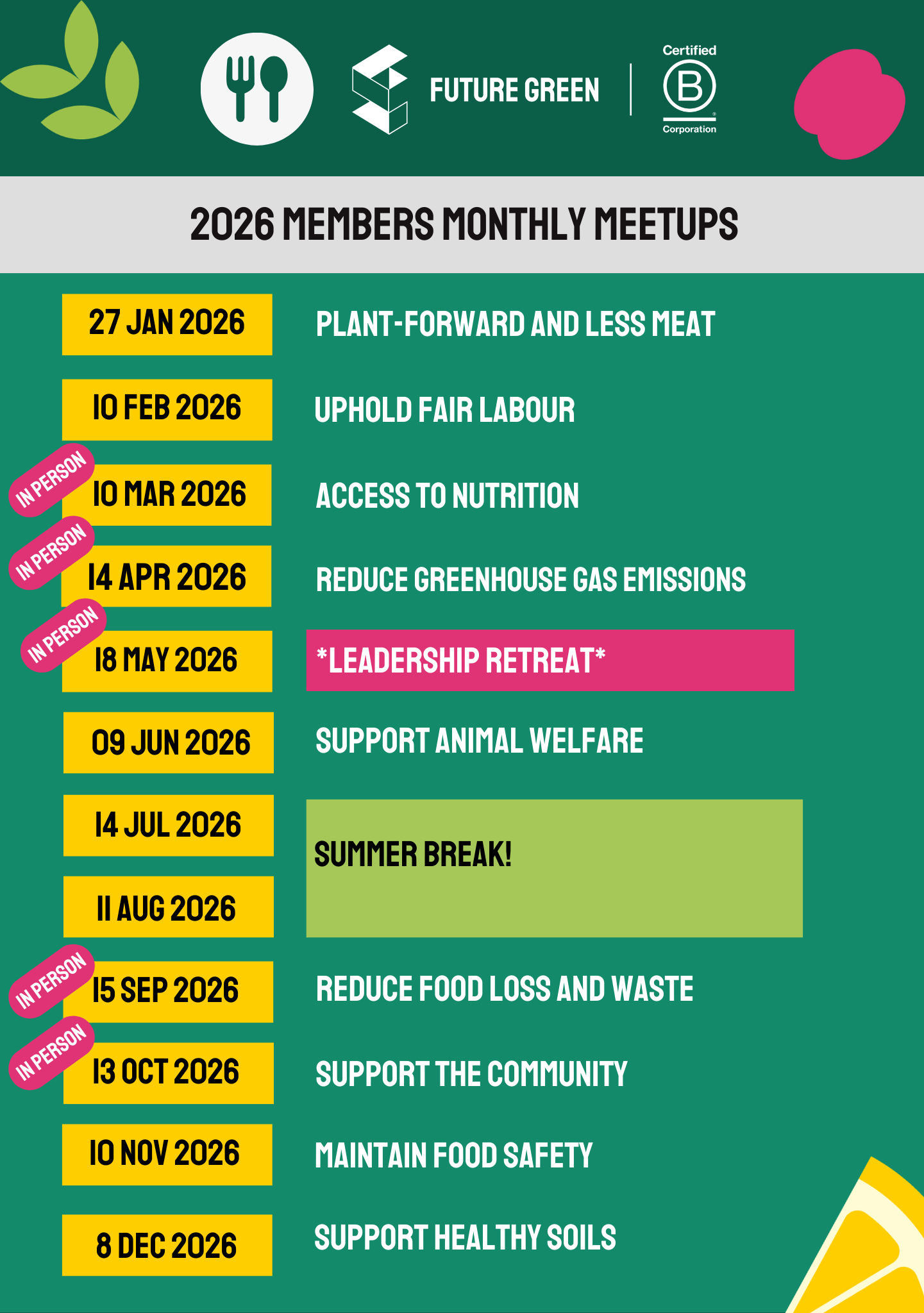 FUTURE GREEN

Certified
B
Corporation

2026 MEMBERS MONTHLY MEETUPS

27 JAN 2026
PLANT-FORWARD AND LESS MEAT

10 FEB 2026
UPHOLD FAIR LABOUR

IN PERSON
10 MAR 2026
ACCESS TO NUTRITION

IN PERSON
14 APR 2026
REDUCE GREENHOUSE GAS EMISSIONS

IN PERSON
18 MAY 2026
*LEADERSHIP RETREAT*

09 JUN 2026
SUPPORT ANIMAL WELFARE

14 JUL 2026
11 AUG 2026
SUMMER BREAK!

IN PERSON
15 SEP 2026
REDUCE FOOD LOSS AND WASTE

IN PERSON
13 OCT 2026
SUPPORT THE COMMUNITY

10 NOV 2026
MAINTAIN FOOD SAFETY

8 DEC 2026
SUPPORT HEALTHY SOILS